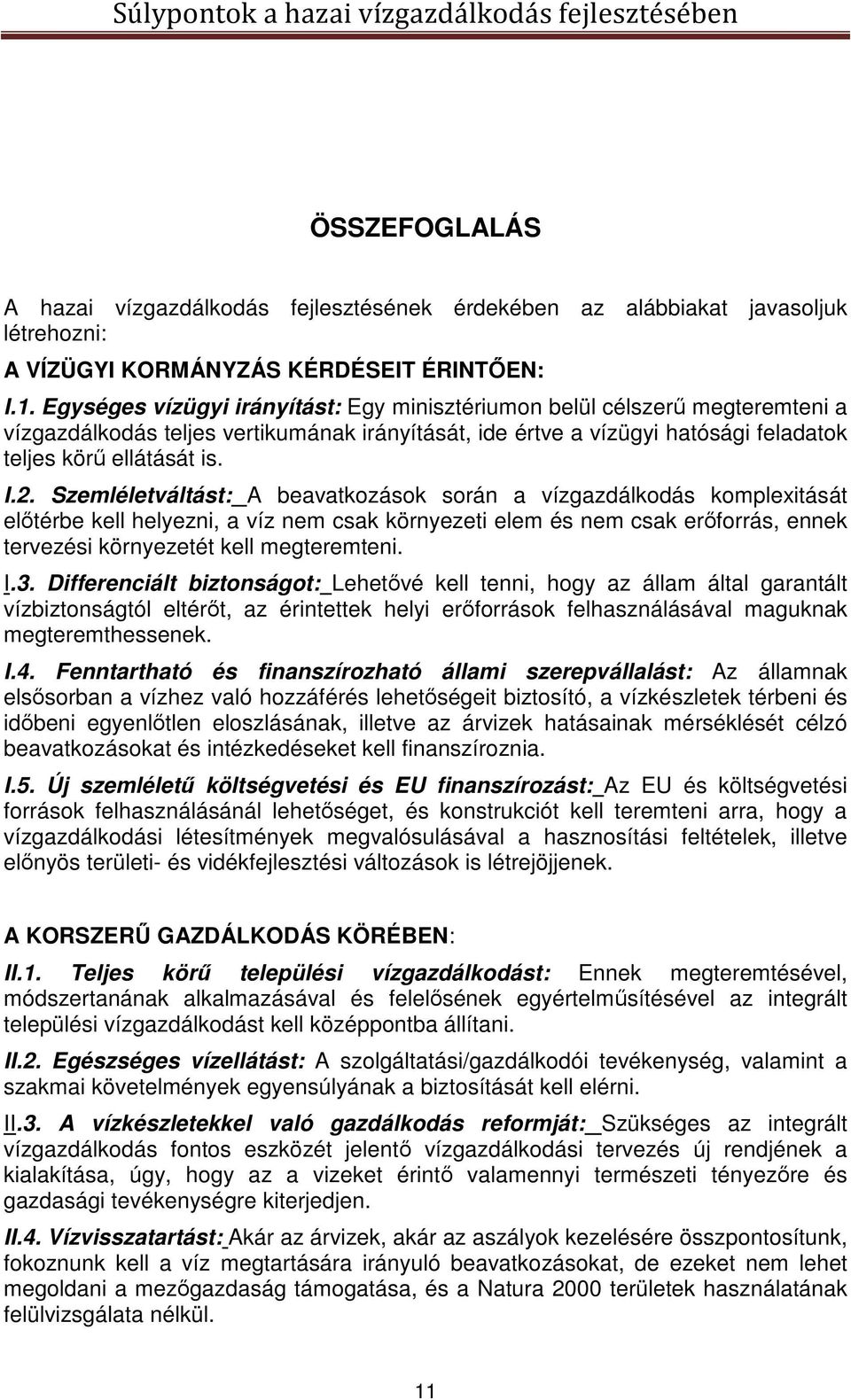 Súlypontok a hazai vízgazdálkodás fejlesztésében

ÖSSZEFOGLALÁS

A hazai vízgazdálkodás fejlesztésének érdekében az alábbiakat javasoljuk létrehozni:

A VÍZÜGYI KORMÁNYZÁS KÉRDÉSEIT ÉRINTŐEN:

I.1. Egységes vízügyi irányítást: Egy minisztériumon belül célszerű megteremteni a vízgazdálkodás teljes vertikumának irányítását, ide értve a vízügyi hatósági feladatok teljes körű ellátását is.

I.2. Szemléletváltást: A beavatkozások során a vízgazdálkodás komplexitását előtérbe kell helyezni, a víz nem csak környezeti elem és nem csak erőforrás, ennek tervezési környezetét kell megteremteni.

I.3. Differenciált biztonságot: Lehetővé kell tenni, hogy az állam által garantált vízbiztonságtól eltérőt, az érintettek helyi erőforrások felhasználásával maguknak megteremthessenek.

I.4. Fenntartható és finanszírozható állami szerepvállalást: Az államnak elsősorban a vízhez való hozzáférés lehetőségeit biztosító, a vízkészletek térbeni és időbeni egyenlőtlen eloszlásának, illetve az árvizek hatásainak mérséklését célzó beavatkozásokat és intézkedéseket kell finanszíroznia.

I.5. Új szemléletű költségvetési és EU finanszírozást: Az EU és költségvetési források felhasználásánál lehetőséget, és konstrukciót kell teremteni arra, hogy a vízgazdálkodási létesítmények megvalósulásával a hasznosítási feltételek, illetve előnyös területi- és vidékfejlesztési változások is létrejöjjenek.

A KORSZERŰ GAZDÁLKODÁS KÖRÉBEN:

II.1. Teljes körű települési vízgazdálkodást: Ennek megteremtésével, módszertanának alkalmazásával és felelősének egyértelműsítésével az integrált települési vízgazdálkodást kell középpontba állítani.

II.2. Egészséges vízellátást: A szolgáltatási/gazdálkodói tevékenység, valamint a szakmai követelmények egyensúlyának a biztosítását kell elérni.

II.3. A vízkészletekkel való gazdálkodás reformját: Szükséges az integrált vízgazdálkodás fontos eszközét jelentő vízgazdálkodási tervezés új rendjének a kialakítása, úgy, hogy az a vizeket érintő valamennyi természeti tényezőre és gazdasági tevékenységre kiterjedjen.

II.4. Vízvisszatartást: Akár az árvizek, akár az aszályok kezelésére összpontosítunk, fokoznunk kell a víz megtartására irányuló beavatkozásokat, de ezeket nem lehet megoldani a mezőgazdaság támogatása, és a Natura 2000 területek használatának felülvizsgálata nélkül.

11